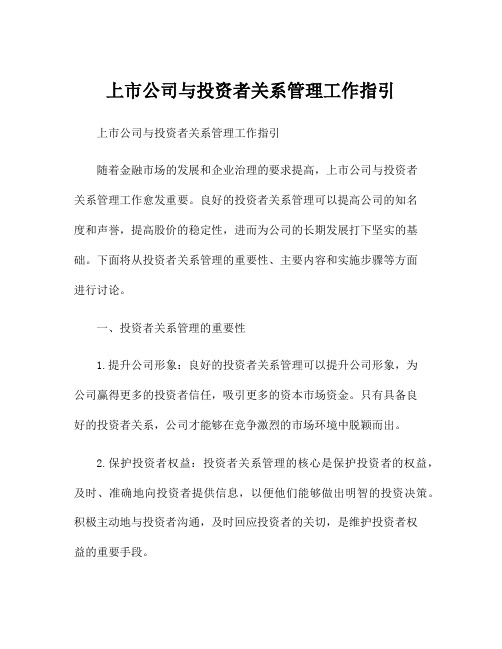 上市公司与投资者关系管理工作指引

上市公司与投资者关系管理工作指引

随着金融市场的发展和企业治理的要求提高，上市公司与投资者关系管理工作愈发重要。良好的投资者关系管理可以提高公司的知名度和声誉，提高股价的稳定性，进而为公司的长期发展打下坚实的基础。下面将从投资者关系管理的重要性、主要内容和实施步骤等方面进行讨论。

一、投资者关系管理的重要性

1.提升公司形象：良好的投资者关系管理可以提升公司形象，为公司赢得更多的投资者信任，吸引更多的资本市场资金。只有具备良好的投资者关系，公司才能够在竞争激烈的市场环境中脱颖而出。

2.保护投资者权益：投资者关系管理的核心是保护投资者的权益，及时、准确地向投资者提供信息，以便他们能够做出明智的投资决策。积极主动地与投资者沟通，及时回应投资者的关切，是维护投资者权益的重要手段。